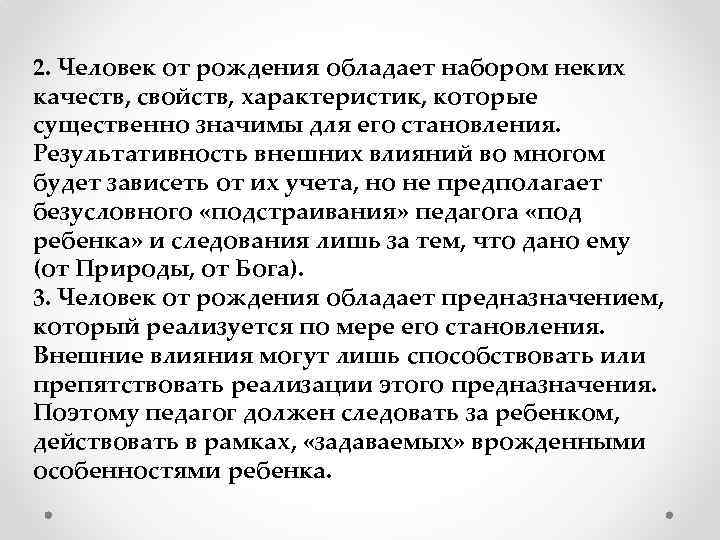 2. Человек от рождения обладает набором неких качеств, свойств, характеристик, которые существенно значимы для его становления. Результативность внешних влияний во многом будет зависеть от их учета, но не предполагает безусловного «подстраивания» педагога «под ребенка» и следования лишь за тем, что дано ему (от Природы, от Бога).
3. Человек от рождения обладает предназначением, который реализуется по мере его становления. Внешние влияния могут лишь способствовать или препятствовать реализации этого предназначения. Поэтому педагог должен следовать за ребенком, действовать в рамках, «задаваемых» врожденными особенностями ребенка.